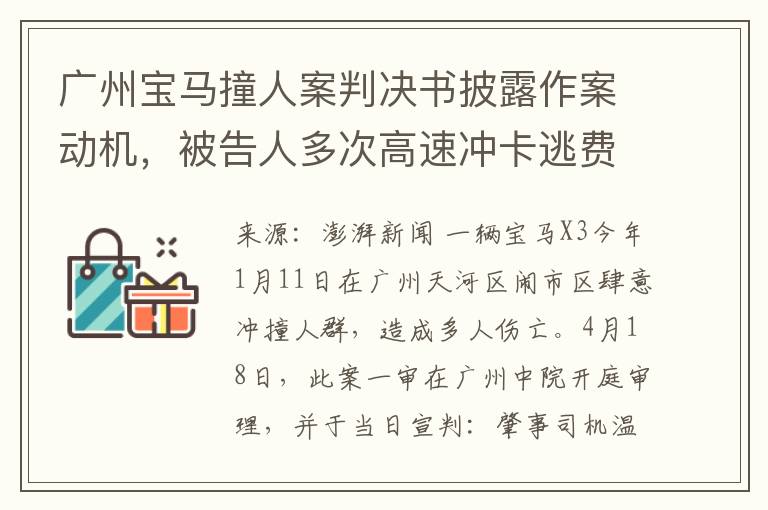 广州宝马撞人案判决书披露作案动机，被告人多次高速冲卡逃费

来源：澎湃新闻 一辆宝马X3今年1月11日在广州天河区闹市区肆意冲撞人群，造成多人伤亡。4月18日，此案一审在广州中院开庭审理，并于当日宣判：肇事司机温